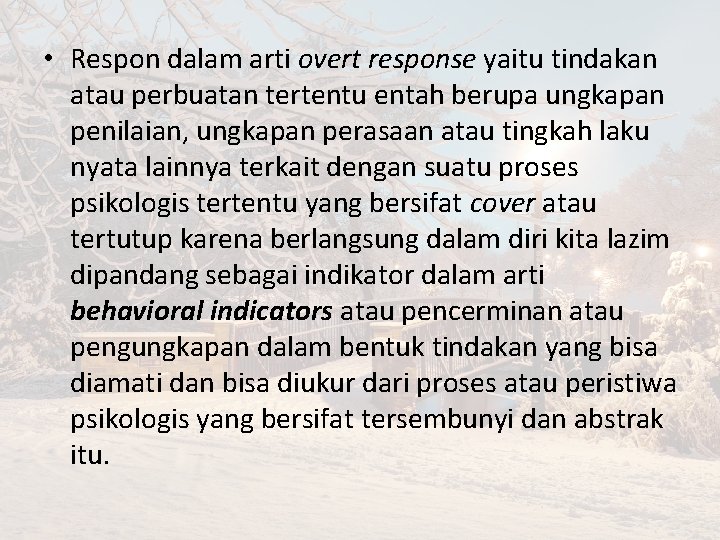 • Respon dalam arti overt response yaitu tindakan atau perbuatan tertentu entah berupa ungkapan penilaian, ungkapan perasaan atau tingkah laku nyata lainnya terkait dengan suatu proses psikologis tertentu yang bersifat cover atau tertutup karena berlangsung dalam diri kita lazim dipandang sebagai indikator dalam arti behavioral indicators atau pencerminan atau pengungkapan dalam bentuk tindakan yang bisa diamati dan bisa diukur dari proses atau peristiwa psikologis yang bersifat tersembunyi dan abstrak itu.